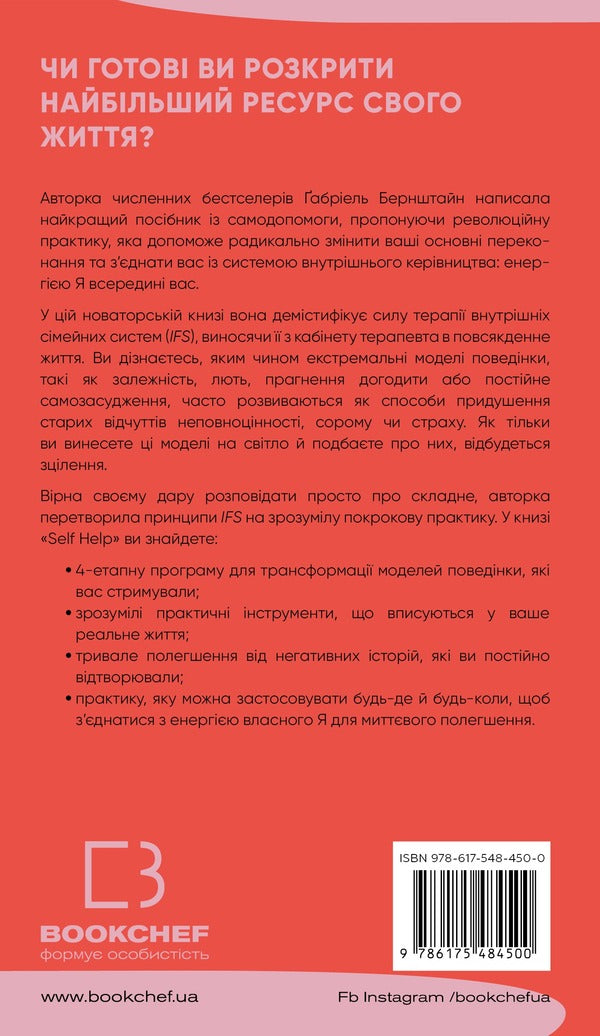 ЧИ ГОТОВІ ВИ РОЗКРИТИ НАЙБІЛЬШИЙ РЕСУРС СВОГО ЖИТТЯ?

Авторка численних бестселерів Ґабріель Бернштайн написала найкращий посібник із самодопомоги, пропонуючи революційну практику, яка допоможе радикально змінити ваші основні переконання та з'єднати вас із системою внутрішнього керівництва: енергією Я всередині вас.

У цій новаторській книзі вона демістифікує силу терапії внутрішніх сімейних систем (IFS), виносячи її з кабінету терапевта в повсякденне життя. Ви дізнаєтесь, яким чином екстремальні моделі поведінки, такі як залежність, лють, прагнення догодити або постійне самозасудження, часто розвиваються як способи придушення старих відчуттів неповноцінності, сорому чи страху. Як тільки ви винесете ці моделі на світло й подбаєте про них, відбудеться зцілення.

Вірна своєму дару розповідати просто про складне, авторка перетворила принципи IFS на зрозумілу покрокову практику. У книзі «Self Help» ви знайдете:

• 4-етапну програму для трансформації моделей поведінки, які вас стримували;
• зрозумілі практичні інструменти, що вписуються у ваше реальне життя;
• тривале полегшення від негативних історій, які ви постійно відтворювали;
• практику, яку можна застосовувати будь-де й будь-коли, щоб з'єднатися з енергією власного Я для миттєвого полегшення.

BOOKCHEF
формує особистість

ISBN 978-617-548-450-0
9 786175 484500

www.bookchef.ua

Fb Instagram /bookchefua